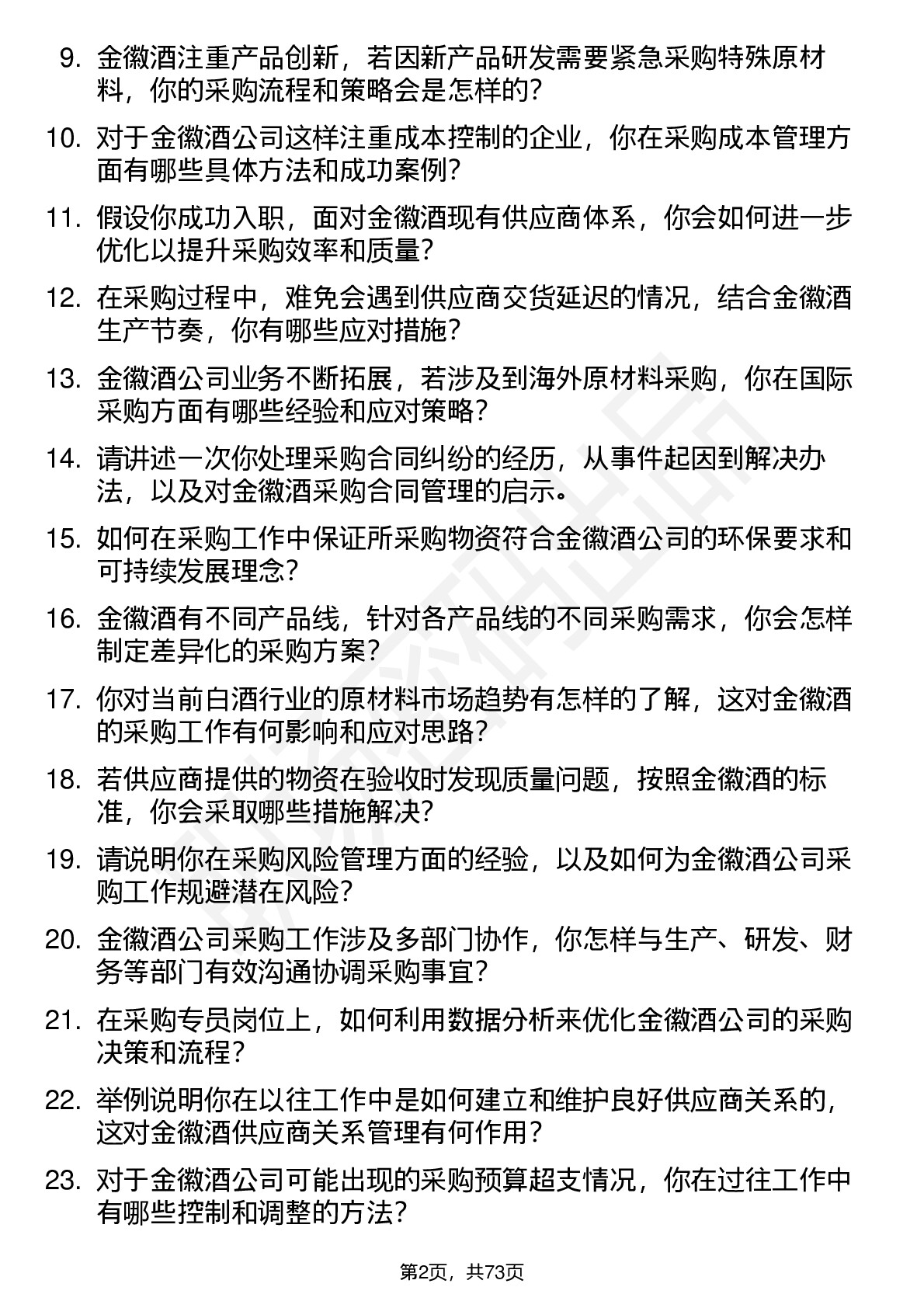 9. 金徽酒注重产品创新，若因新产品研发需要紧急采购特殊原材料，你的采购流程和策略会是怎样的？

10. 对于金徽酒公司这样注重成本控制的企业，你在采购成本管理方面有哪些具体方法和成功案例？

11. 假设你成功入职，面对金徽酒现有供应商体系，你会如何进一步优化以提升采购效率和质量？

12. 在采购过程中，难免会遇到供应商交货延迟的情况，结合金徽酒生产节奏，你有哪些应对措施？

13. 金徽酒公司业务不断拓展，若涉及到海外原材料采购，你在国际采购方面有哪些经验和应对策略？

14. 请讲述一次你处理采购合同纠纷的经历，从事件起因到解决办法，以及对金徽酒采购合同管理的启示。

15. 如何在采购工作中保证所采购物资符合金徽酒公司的环保要求和可持续发展理念？

16. 金徽酒有不同产品线，针对各产品线的不同采购需求，你会怎样制定差异化的采购方案？

17. 你对当前白酒行业的原材料市场趋势有怎样的了解，这对金徽酒的采购工作有何影响和应对思路？

18. 若供应商提供的物资在验收时发现质量问题，按照金徽酒的标准，你会采取哪些措施解决？

19. 请说明你在采购风险管理方面的经验，以及如何为金徽酒公司采购工作规避潜在风险？

20. 金徽酒公司采购工作涉及多部门协作，你怎样与生产、研发、财务等部门有效沟通协调采购事宜？

21. 在采购专员岗位上，如何利用数据分析来优化金徽酒公司的采购决策和流程？

22. 举例说明你在以往工作中是如何建立和维护良好供应商关系的，这对金徽酒供应商关系管理有何作用？

23. 对于金徽酒公司可能出现的采购预算超支情况，你在过往工作中有哪些控制和调整的方法？

第2页，共73页